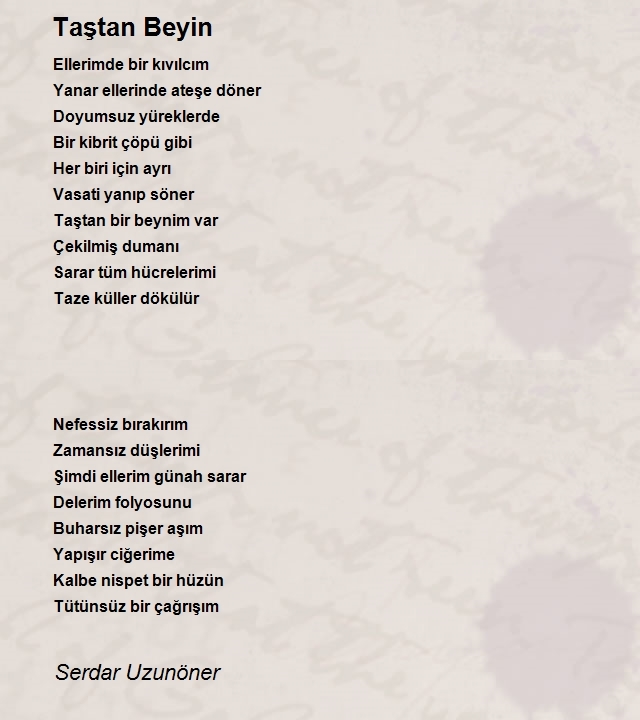 Taştan Beyin

Ellerimde bir kıvılcım
Yanar ellerinde ateşe döner
Doyumsuz yüreklerde
Bir kibrit çöpü gibi
Her biri için ayrı
Vasati yanıp söner
Taştan bir beynim var
Çekilmiş dumanı
Sarar tüm hücrelerimi
Taze küller dökülür

Nefessiz bırakırım
Zamansız düşlerimi
Şimdi ellerim günah sarar
Delerim folyosunu
Buharsız pişer aşım
Yapışır ciğerime
Kalbe nispet bir hüzün
Tütünsüz bir çağrışım

Serdar Uzunöner